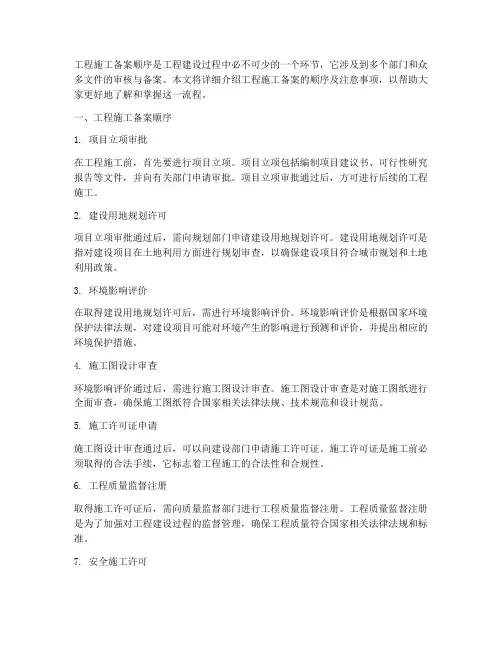 工程施工备案顺序是工程建设过程中必不可少的一个环节，它涉及到多个部门和众多文件的审核与备案。本文将详细介绍工程施工备案的顺序及注意事项，以帮助大家更好地了解和掌握这一流程。

一、工程施工备案顺序

1. 项目立项审批

在工程施工前，首先要进行项目立项。项目立项包括编制项目建议书、可行性研究报告等文件，并向有关部门申请审批。项目立项审批通过后，方可进行后续的工程施工。

2. 建设用地规划许可

项目立项审批通过后，需向规划部门申请建设用地规划许可。建设用地规划许可是指对建设项目在土地利用方面进行规划审查，以确保建设项目符合城市规划和土地利用政策。

3. 环境影响评价

在取得建设用地规划许可后，需进行环境影响评价。环境影响评价是根据国家环境保护法律法规，对建设项目可能对环境产生的影响进行预测和评价，并提出相应的环境保护措施。

4. 施工图设计审查

环境影响评价通过后，需进行施工图设计审查。施工图设计审查是对施工图纸进行全面审查，确保施工图纸符合国家相关法律法规、技术规范和设计规范。

5. 施工许可证申请

施工图设计审查通过后，可以向建设部门申请施工许可证。施工许可证是施工前必须取得的合法手续，它标志着工程施工的合法性和合规性。

6. 工程质量监督注册

取得施工许可证后，需向质量监督部门进行工程质量监督注册。工程质量监督注册是为了加强对工程建设过程的监督管理，确保工程质量符合国家相关法律法规和标准。

7. 安全施工许可